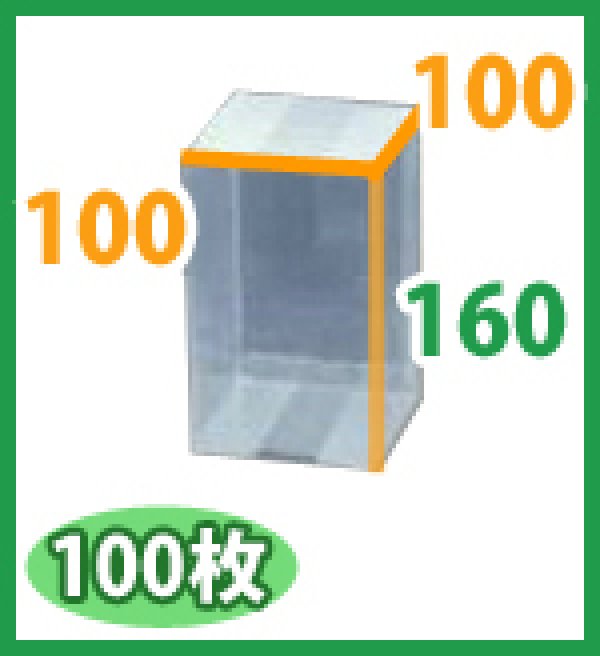 100
100
160
100枚